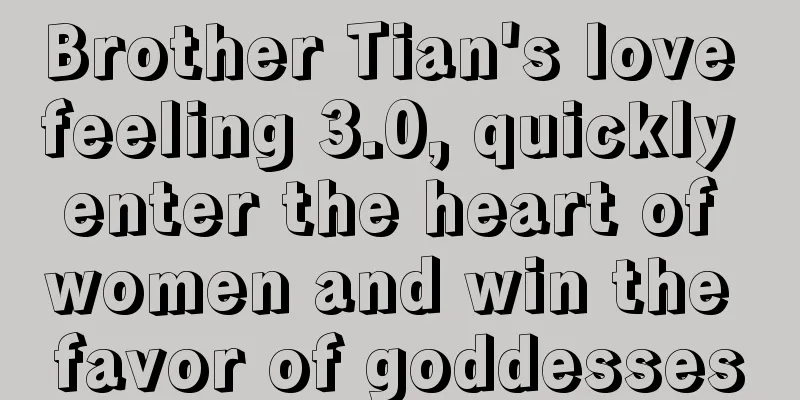 Brother Tian's love feeling 3.0, quickly enter the heart of women and win the favor of goddesses